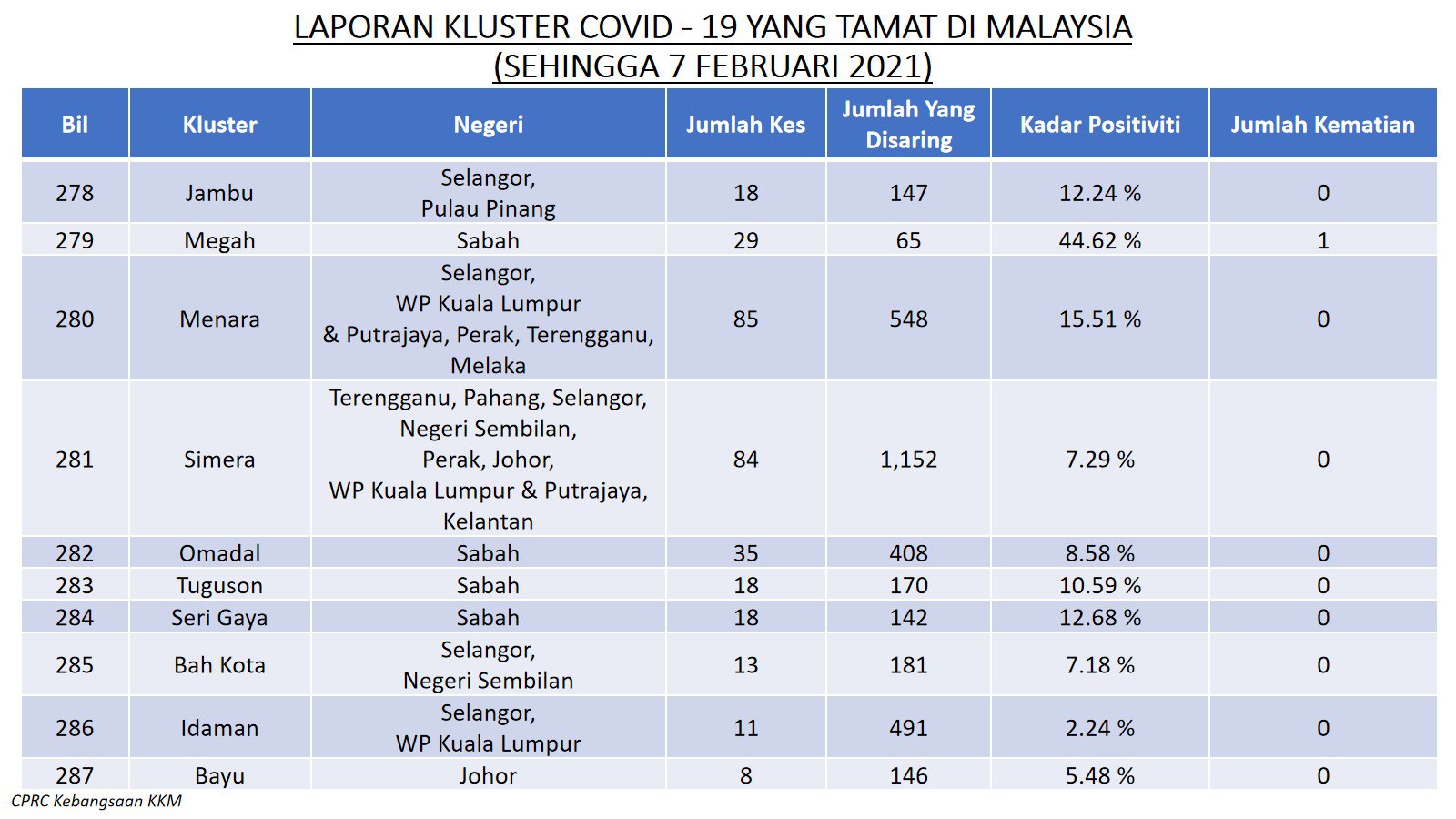 LAPORAN KLUSTER COVID - 19 YANG TAMAT DI MALAYSIA
(SEHINGGA 7 FEBRUARI 2021)

| Bil | Kluster | Negeri | Jumlah Kes | Jumlah Yang Disaring | Kadar Positiviti | Jumlah Kematian |
|---|---|---|---|---|---|---|
| 278 | Jambu | Selangor, Pulau Pinang | 18 | 147 | 12.24 % | 0 |
| 279 | Megah | Sabah | 29 | 65 | 44.62 % | 1 |
| 280 | Menara | Selangor, WP Kuala Lumpur & Putrajaya, Perak, Terengganu, Melaka | 85 | 548 | 15.51 % | 0 |
| 281 | Simera | Terengganu, Pahang, Selangor, Negeri Sembilan, Perak, Johor, WP Kuala Lumpur & Putrajaya, Kelantan | 84 | 1,152 | 7.29 % | 0 |
| 282 | Omadal | Sabah | 35 | 408 | 8.58 % | 0 |
| 283 | Tuguson | Sabah | 18 | 170 | 10.59 % | 0 |
| 284 | Seri Gaya | Sabah | 18 | 142 | 12.68 % | 0 |
| 285 | Bah Kota | Selangor, Negeri Sembilan | 13 | 181 | 7.18 % | 0 |
| 286 | Idaman | Selangor, WP Kuala Lumpur | 11 | 491 | 2.24 % | 0 |
| 287 | Bayu | Johor | 8 | 146 | 5.48 % | 0 |

CPRC Kebangsaan KKM